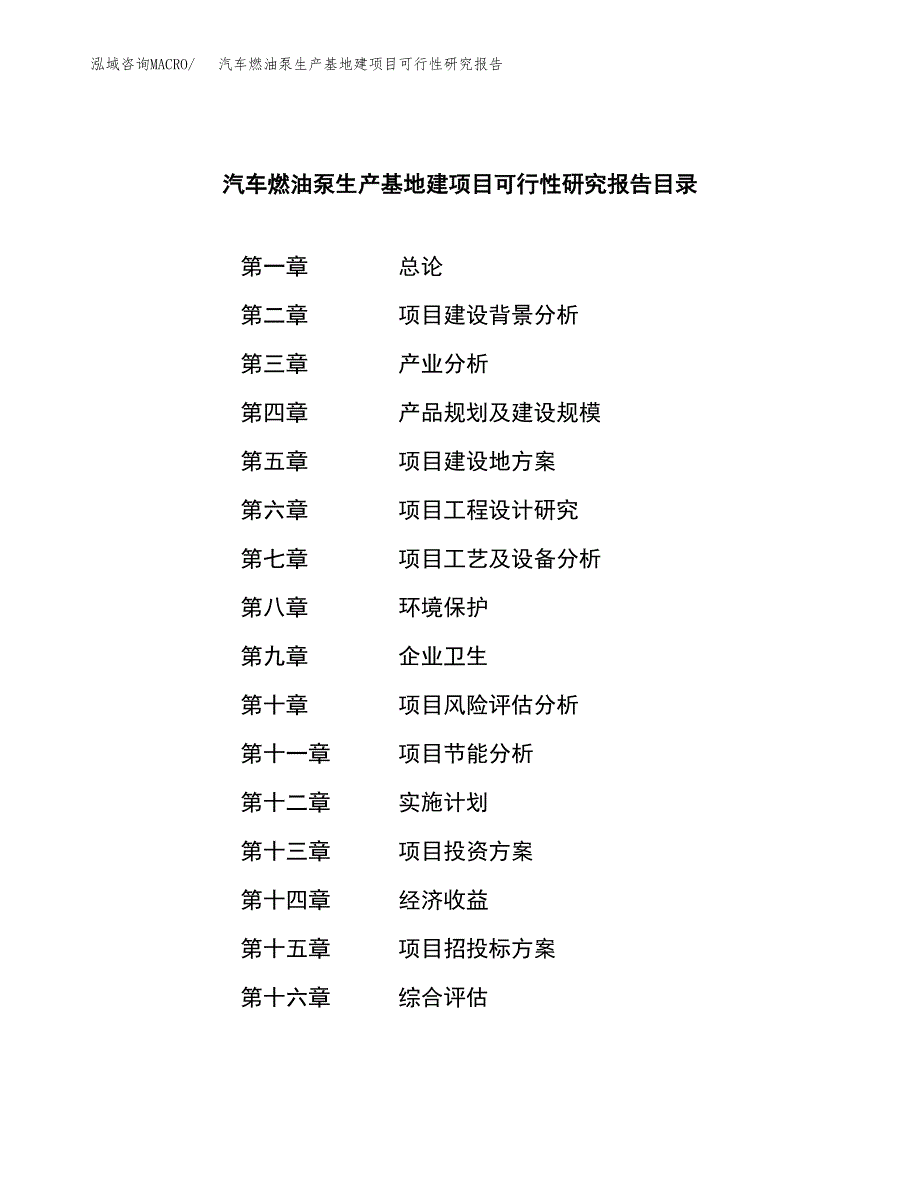 泓域咨询MACRO/　汽车燃油泵生产基地建项目可行性研究报告

汽车燃油泵生产基地建项目可行性研究报告目录

第一章　总论
第二章　项目建设背景分析
第三章　产业分析
第四章　产品规划及建设规模
第五章　项目建设地方案
第六章　项目工程设计研究
第七章　项目工艺及设备分析
第八章　环境保护
第九章　企业卫生
第十章　项目风险评估分析
第十一章　项目节能分析
第十二章　实施计划
第十三章　项目投资方案
第十四章　经济收益
第十五章　项目招投标方案
第十六章　综合评估